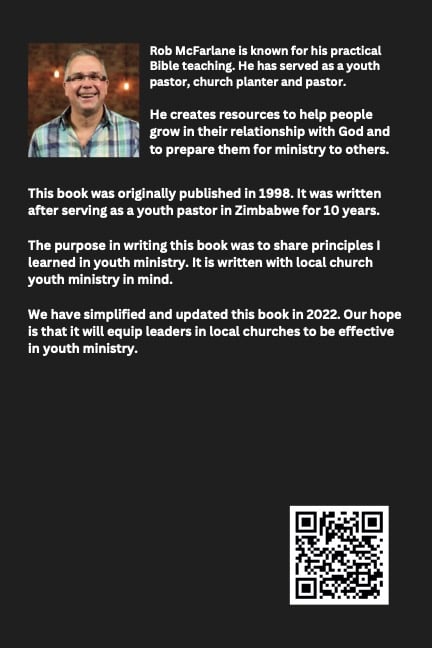 Rob McFarlane is known for his practical Bible teaching. He has served as a youth pastor, church planter and pastor.

He creates resources to help people grow in their relationship with God and to prepare them for ministry to others.

This book was originally published in 1998. It was written after serving as a youth pastor in Zimbabwe for 10 years.

The purpose in writing this book was to share principles I learned in youth ministry. It is written with local church youth ministry in mind.

We have simplified and updated this book in 2022. Our hope is that it will equip leaders in local churches to be effective in youth ministry.